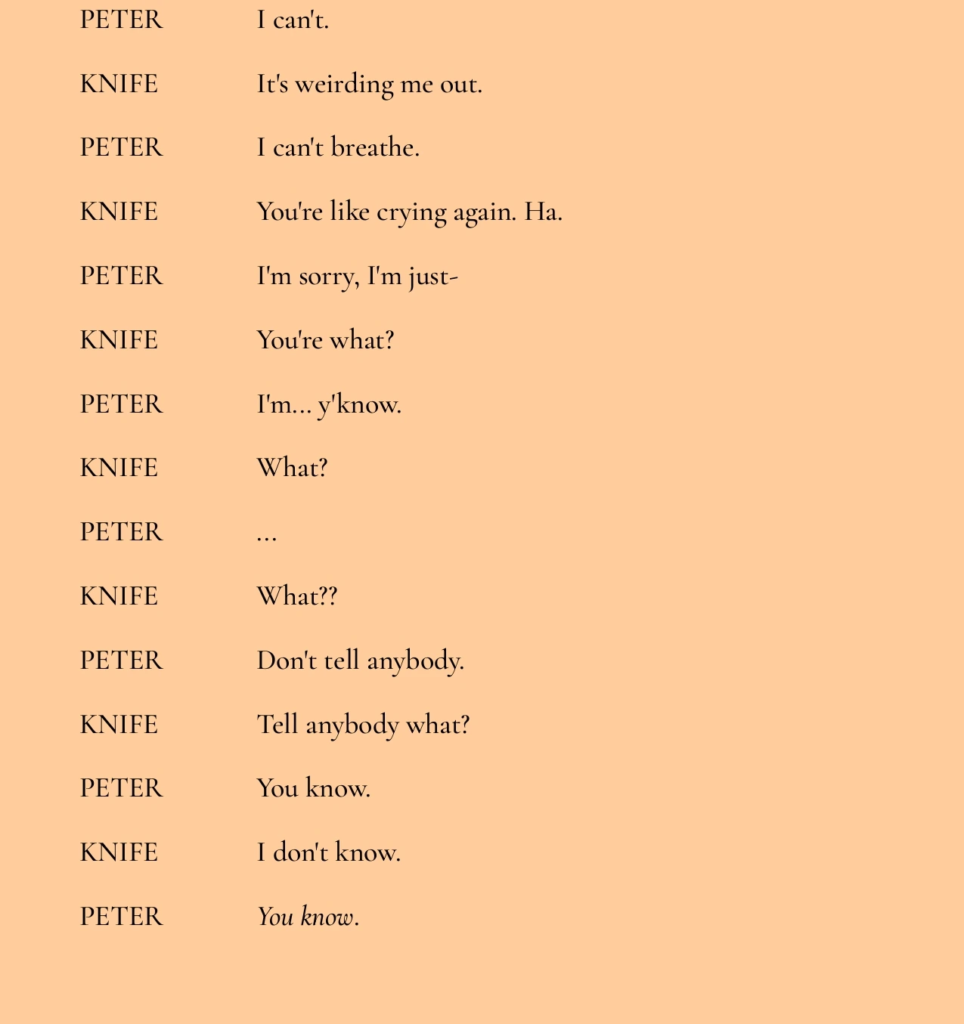 PETER I can't.

KNIFE It's weirding me out.

PETER I can't breathe.

KNIFE You're like crying again. Ha.

PETER I'm sorry, I'm just-

KNIFE You're what?

PETER I'm... y'know.

KNIFE What?

PETER ...

KNIFE What??

PETER Don't tell anybody.

KNIFE Tell anybody what?

PETER You know.

KNIFE I don't know.

PETER You know.